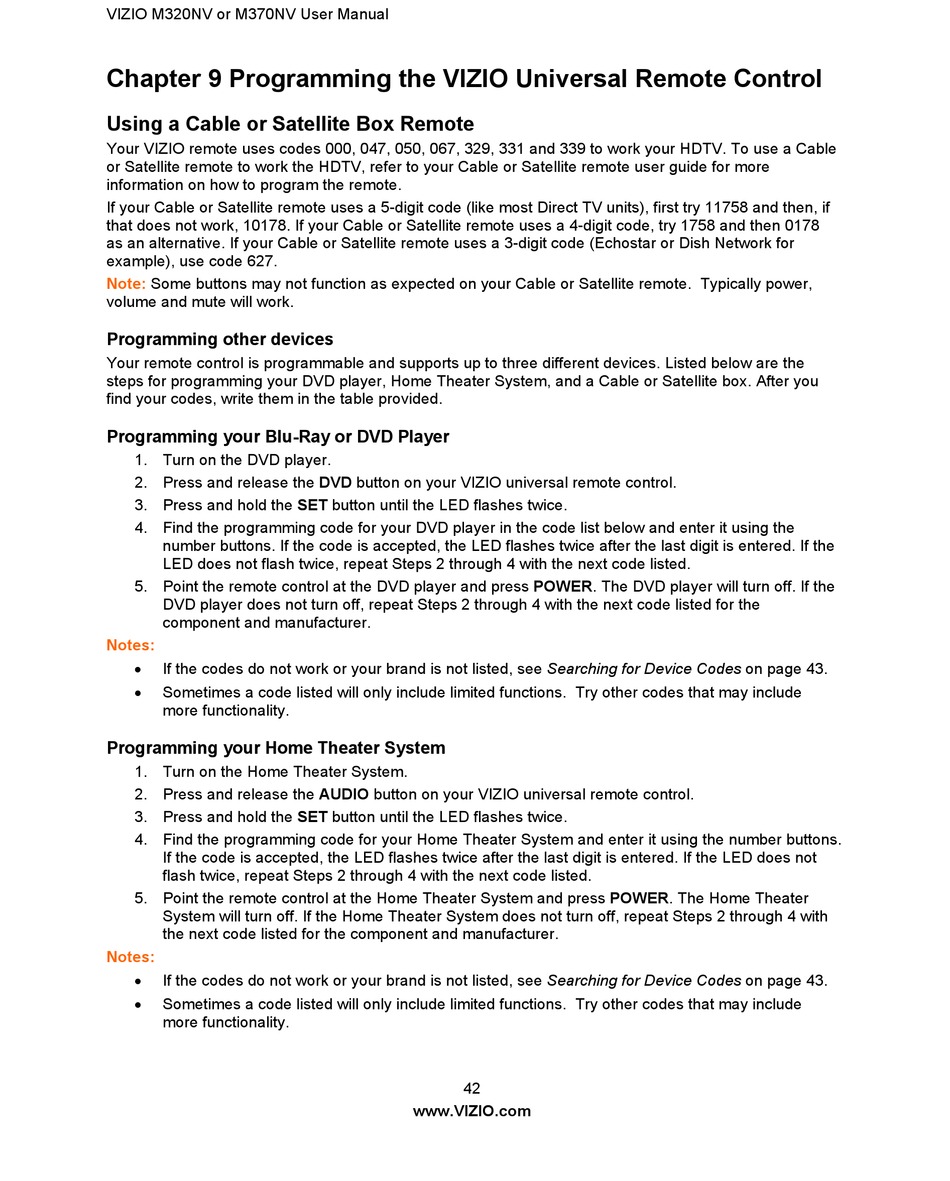 VIZIO M320NV or M370NV User Manual

Chapter 9 Programming the VIZIO Universal Remote Control

Using a Cable or Satellite Box Remote

Your VIZIO remote uses codes 000, 047, 050, 067, 329, 331 and 339 to work your HDTV. To use a Cable or Satellite remote to work the HDTV, refer to your Cable or Satellite remote user guide for more information on how to program the remote.

If your Cable or Satellite remote uses a 5-digit code (like most Direct TV units), first try 11758 and then, if that does not work, 10178. If your Cable or Satellite remote uses a 4-digit code, try 1758 and then 0178 as an alternative. If your Cable or Satellite remote uses a 3-digit code (Echostar or Dish Network for example), use code 627.

Note: Some buttons may not function as expected on your Cable or Satellite remote. Typically power, volume and mute will work.

Programming other devices

Your remote control is programmable and supports up to three different devices. Listed below are the steps for programming your DVD player, Home Theater System, and a Cable or Satellite box. After you find your codes, write them in the table provided.

Programming your Blu-Ray or DVD Player

1. Turn on the DVD player.
2. Press and release the DVD button on your VIZIO universal remote control.
3. Press and hold the SET button until the LED flashes twice.
4. Find the programming code for your DVD player in the code list below and enter it using the number buttons. If the code is accepted, the LED flashes twice after the last digit is entered. If the LED does not flash twice, repeat Steps 2 through 4 with the next code listed.
5. Point the remote control at the DVD player and press POWER. The DVD player will turn off. If the DVD player does not turn off, repeat Steps 2 through 4 with the next code listed for the component and manufacturer.

Notes:

• If the codes do not work or your brand is not listed, see Searching for Device Codes on page 43.
• Sometimes a code listed will only include limited functions. Try other codes that may include more functionality.

Programming your Home Theater System

1. Turn on the Home Theater System.
2. Press and release the AUDIO button on your VIZIO universal remote control.
3. Press and hold the SET button until the LED flashes twice.
4. Find the programming code for your Home Theater System and enter it using the number buttons. If the code is accepted, the LED flashes twice after the last digit is entered. If the LED does not flash twice, repeat Steps 2 through 4 with the next code listed.
5. Point the remote control at the Home Theater System and press POWER. The Home Theater System will turn off. If the Home Theater System does not turn off, repeat Steps 2 through 4 with the next code listed for the component and manufacturer.

Notes:

• If the codes do not work or your brand is not listed, see Searching for Device Codes on page 43.
• Sometimes a code listed will only include limited functions. Try other codes that may include more functionality.

42
www.VIZIO.com